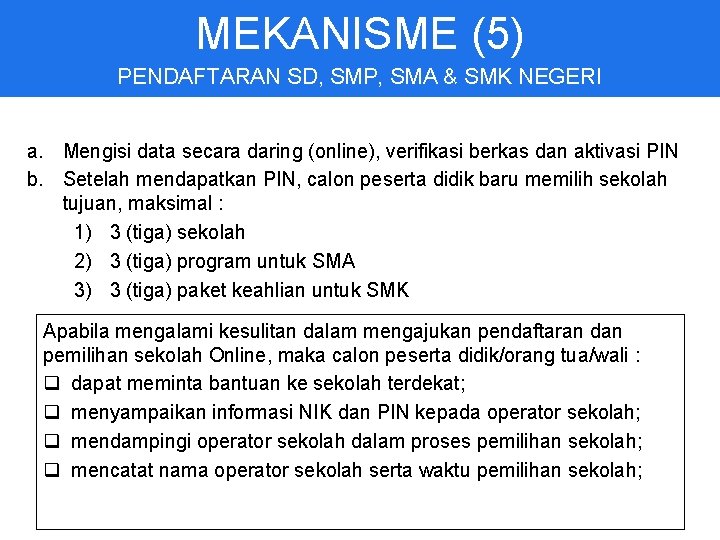 MEKANISME (5)
PENDAFTARAN SD, SMP, SMA & SMK NEGERI

a. Mengisi data secara daring (online), verifikasi berkas dan aktivasi PIN
b. Setelah mendapatkan PIN, calon peserta didik baru memilih sekolah tujuan, maksimal :
1) 3 (tiga) sekolah
2) 3 (tiga) program untuk SMA
3) 3 (tiga) paket keahlian untuk SMK

Apabila mengalami kesulitan dalam mengajukan pendaftaran dan pemilihan sekolah Online, maka calon peserta didik/orang tua/wali :
❑ dapat meminta bantuan ke sekolah terdekat;
❑ menyampaikan informasi NIK dan PIN kepada operator sekolah;
❑ mendampingi operator sekolah dalam proses pemilihan sekolah;
❑ mencatat nama operator sekolah serta waktu pemilihan sekolah;